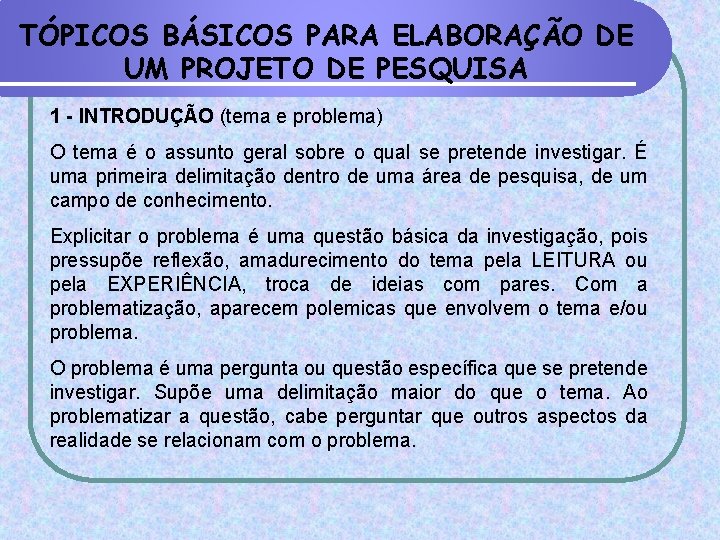 TÓPICOS BÁSICOS PARA ELABORAÇÃO DE UM PROJETO DE PESQUISA

1 - INTRODUÇÃO (tema e problema)

O tema é o assunto geral sobre o qual se pretende investigar. É uma primeira delimitação dentro de uma área de pesquisa, de um campo de conhecimento.

Explicitar o problema é uma questão básica da investigação, pois pressupõe reflexão, amadurecimento do tema pela LEITURA ou pela EXPERIÊNCIA, troca de ideias com pares. Com a problematização, aparecem polemicas que envolvem o tema e/ou problema.

O problema é uma pergunta ou questão específica que se pretende investigar. Supõe uma delimitação maior do que o tema. Ao problematizar a questão, cabe perguntar que outros aspectos da realidade se relacionam com o problema.